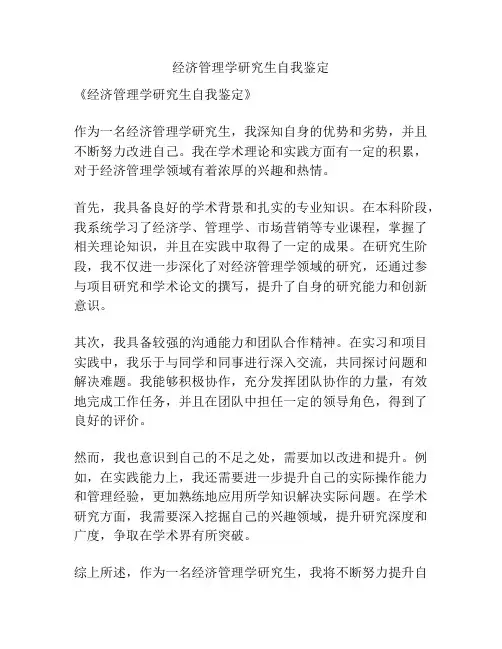 经济管理学研究生自我鉴定

《经济管理学研究生自我鉴定》

作为一名经济管理学研究生，我深知自身的优势和劣势，并且不断努力改进自己。我在学术理论和实践方面有一定的积累，对于经济管理学领域有着浓厚的兴趣和热情。

首先，我具备良好的学术背景和扎实的专业知识。在本科阶段，我系统学习了经济学、管理学、市场营销等专业课程，掌握了相关理论知识，并且在实践中取得了一定的成果。在研究生阶段，我不仅进一步深化了对经济管理学领域的研究，还通过参与项目研究和学术论文的撰写，提升了自身的研究能力和创新意识。

其次，我具备较强的沟通能力和团队合作精神。在实习和项目实践中，我乐于与同学和同事进行深入交流，共同探讨问题和解决难题。我能够积极协作，充分发挥团队协作的力量，有效地完成工作任务，并且在团队中担任一定的领导角色，得到了良好的评价。

然而，我也意识到自己的不足之处，需要加以改进和提升。例如，在实践能力上，我还需要进一步提升自己的实际操作能力和管理经验，更加熟练地应用所学知识解决实际问题。在学术研究方面，我需要深入挖掘自己的兴趣领域，提升研究深度和广度，争取在学术界有所突破。

综上所述，作为一名经济管理学研究生，我将不断努力提升自